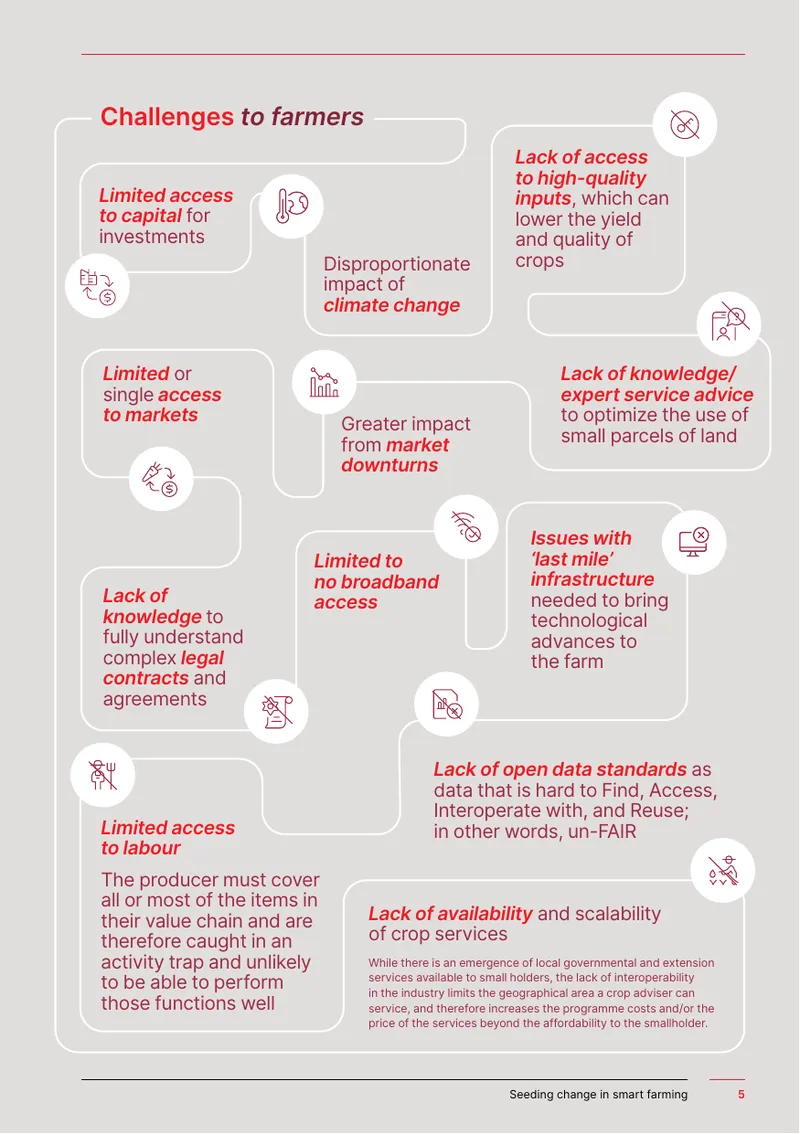 Challenges to farmers

Limited access to capital for investments

Disproportionate impact of climate change

Lack of access to high-quality inputs, which can lower the yield and quality of crops

Limited or single access to markets

Greater impact from market downturns

Lack of knowledge/ expert service advice to optimize the use of small parcels of land

Lack of knowledge to fully understand complex legal contracts and agreements

Limited to no broadband access

Issues with 'last mile' infrastructure needed to bring technological advances to the farm

Lack of open data standards as data that is hard to Find, Access, Interoperate with, and Reuse; in other words, un-FAIR

Limited access to labour

The producer must cover all or most of the items in their value chain and are therefore caught in an activity trap and unlikely to be able to perform those functions well

Lack of availability and scalability of crop services

While there is an emergence of local governmental and extension services available to small holders, the lack of interoperability in the industry limits the geographical area a crop adviser can service, and therefore increases the programme costs and/or the price of the services beyond the affordability to the smallholder.

Seeding change in smart farming 5